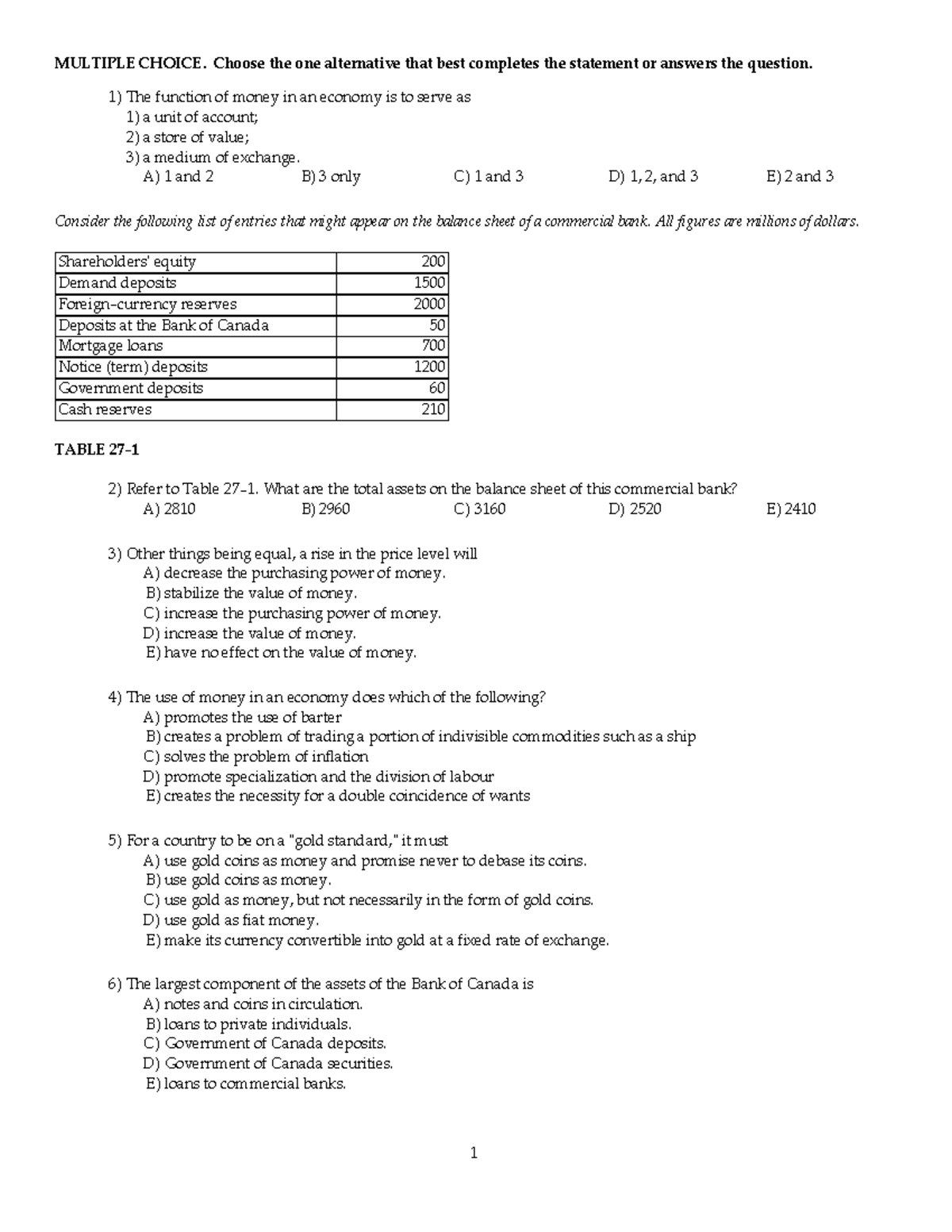 MULTIPLE CHOICE. Choose the one alternative that best completes the statement or answers the question.

1) The function of money in an economy is to serve as
1) a unit of account;
2) a store of value;
3) a medium of exchange.
A) 1 and 2 B) 3 only C) 1 and 3 D) 1, 2, and 3 E) 2 and 3

Consider the following list of entries that might appear on the balance sheet of a commercial bank. All figures are millions of dollars.

| Shareholders' equity | 200 |
|---|---|
| Demand deposits | 1500 |
| Foreign-currency reserves | 2000 |
| Deposits at the Bank of Canada | 50 |
| Mortgage loans | 700 |
| Notice (term) deposits | 1200 |
| Government deposits | 60 |
| Cash reserves | 210 |

TABLE 27-1

2) Refer to Table 27-1. What are the total assets on the balance sheet of this commercial bank?
A) 2810 B) 2960 C) 3160 D) 2520 E) 2410

3) Other things being equal, a rise in the price level will
A) decrease the purchasing power of money.
B) stabilize the value of money.
C) increase the purchasing power of money.
D) increase the value of money.
E) have no effect on the value of money.

4) The use of money in an economy does which of the following?
A) promotes the use of barter
B) creates a problem of trading a portion of indivisible commodities such as a ship
C) solves the problem of inflation
D) promote specialization and the division of labour
E) creates the necessity for a double coincidence of wants

5) For a country to be on a "gold standard," it must
A) use gold coins as money and promise never to debase its coins.
B) use gold coins as money.
C) use gold as money, but not necessarily in the form of gold coins.
D) use gold as fiat money.
E) make its currency convertible into gold at a fixed rate of exchange.

6) The largest component of the assets of the Bank of Canada is
A) notes and coins in circulation.
B) loans to private individuals.
C) Government of Canada deposits.
D) Government of Canada securities.
E) loans to commercial banks.

1